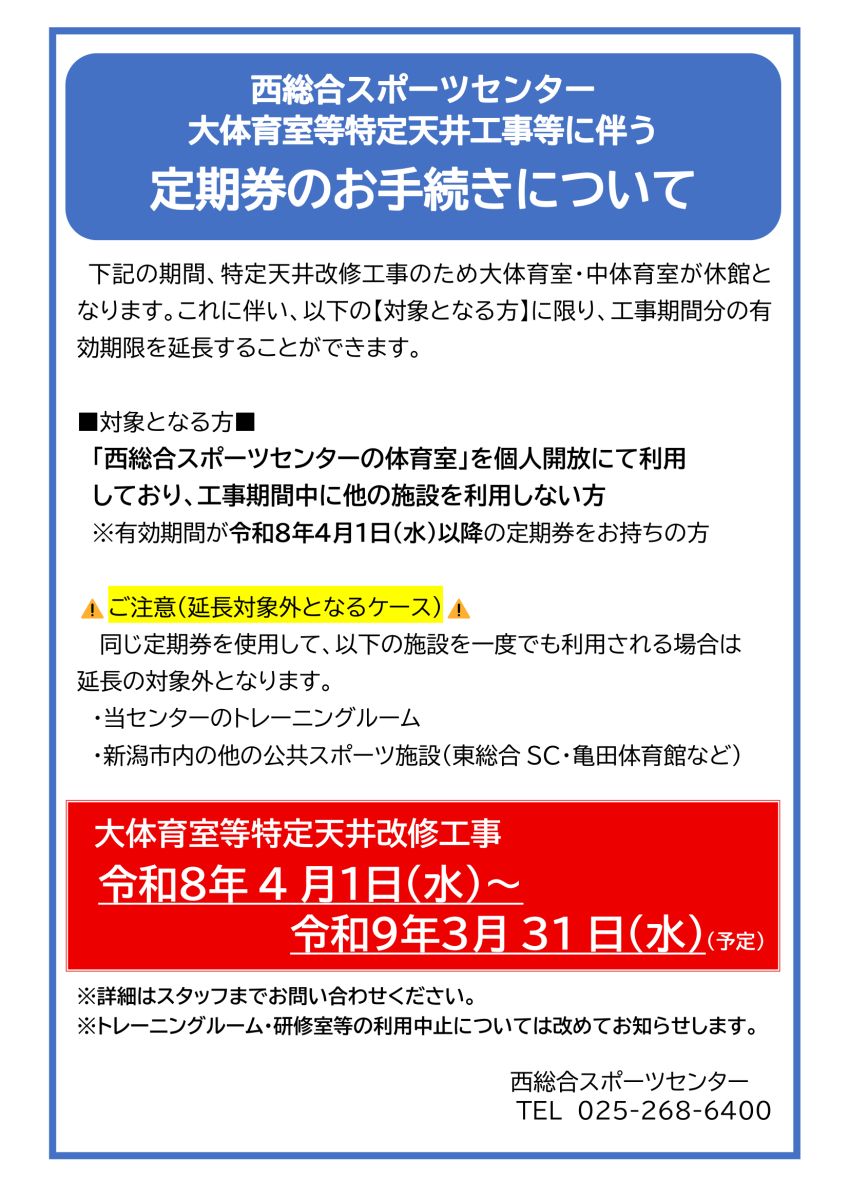 西総合スポーツセンター
大体育室等特定天井工事等に伴う
定期券のお手続きについて

下記の期間、特定天井改修工事のため大体育室・中体育室が休館となります。これに伴い、以下の【対象となる方】に限り、工事期間分の有効期限を延長することができます。

■対象となる方■
「西総合スポーツセンターの体育室」を個人開放にて利用しており、工事期間中に他の施設を利用しない方
※有効期間が令和8年4月1日(水)以降の定期券をお持ちの方

ご注意(延長対象外となるケース)
同じ定期券を使用して、以下の施設を一度でも利用される場合は延長の対象外となります。
・当センターのトレーニングルーム
・新潟市内の他の公共スポーツ施設(東総合SC・亀田体育館など)

大体育室等特定天井改修工事
令和8年4月1日(水)～
令和9年3月31日(水)(予定)

※詳細はスタッフまでお問い合わせください。
※トレーニングルーム・研修室等の利用中止については改めてお知らせします。

西総合スポーツセンター
TEL 025-268-6400